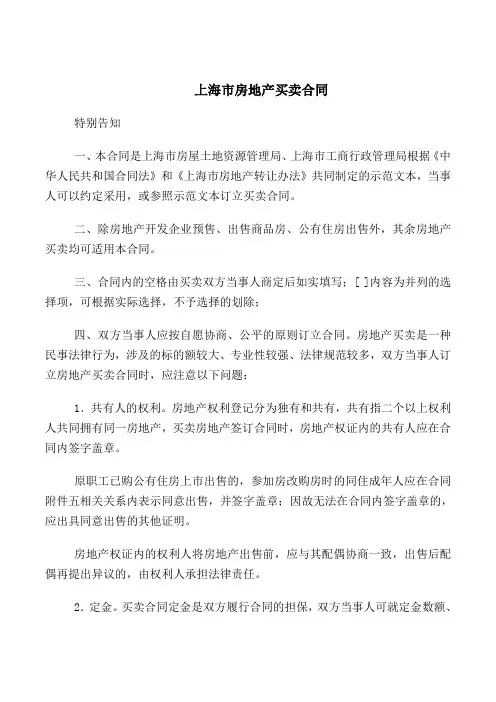 上海市房地产买卖合同

特别告知

一、本合同是上海市房屋土地资源管理局、上海市工商行政管理局根据《中华人民共和国合同法》和《上海市房地产转让办法》共同制定的示范文本，当事人可以约定采用，或参照示范文本订立买卖合同。

二、除房地产开发企业预售、出售商品房、公有住房出售外，其余房地产买卖均可适用本合同。

三、合同内的空格由买卖双方当事人商定后如实填写；[ ]内容为并列的选择项，可根据实际选择，不予选择的划除；

四、双方当事人应按自愿协商、公平的原则订立合同。房地产买卖是一种民事法律行为，涉及的标的额较大、专业性较强、法律规范较多，双方当事人订立房地产买卖合同时，应注意以下问题：

1．共有人的权利。房地产权利登记分为独有和共有，共有指二个以上权利人共同拥有同一房地产，买卖房地产签订合同时，房地产权证内的共有人应在合同内签字盖章。

原职工已购公有住房上市出售的，参加房改购房时的同住成年人应在合同附件五相关关系内表示同意出售，并签字盖章；因故无法在合同内签字盖章的，应出具同意出售的其他证明。

房地产权证内的权利人将房地产出售前，应与其配偶协商一致，出售后配偶再提出异议的，由权利人承担法律责任。

2．定金。买卖合同定金是双方履行合同的担保，双方当事人可就定金数额、